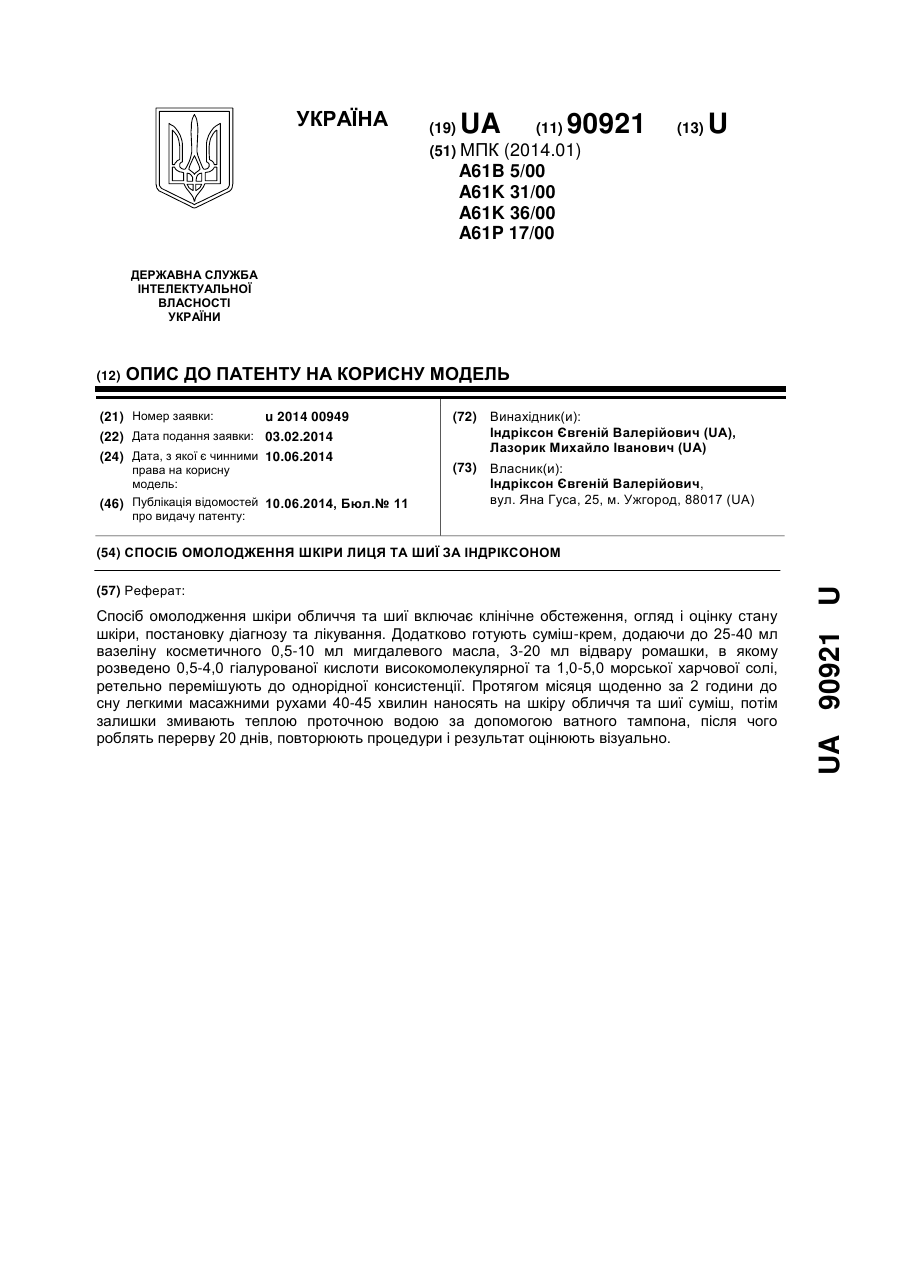 УКРАЇНА (19) UA (11) 90921 (13) U

(51) МПК (2014.01)
A61B 5/00
A61K 31/00
A61K 36/00
A61P 17/00

ДЕРЖАВНА СЛУЖБА ІНТЕЛЕКТУАЛЬНОЇ ВЛАСНОСТІ УКРАЇНИ

(12) ОПИС ДО ПАТЕНТУ НА КОРИСНУ МОДЕЛЬ

(21) Номер заявки: u 2014 00949
(22) Дата подання заявки: 03.02.2014
(24) Дата, з якої є чинними права на корисну модель: 10.06.2014
(46) Публікація відомостей про видачу патенту: 10.06.2014, Бюл.№ 11

(72) Винахідник(и):
Індріксон Євгеній Валерійович (UA),
Лазорик Михайло Іванович (UA)

(73) Власник(и):
Індріксон Євгеній Валерійович,
вул. Яна Гуса, 25, м. Ужгород, 88017 (UA)

(54) СПОСІБ ОМОЛОДЖЕННЯ ШКІРИ ЛИЦЯ ТА ШИЇ ЗА ІНДРІКСОНОМ

(57) Реферат:

Спосіб омолодження шкіри обличчя та шиї включає клінічне обстеження, огляд і оцінку стану шкіри, постановку діагнозу та лікування. Додатково готують суміш-крем, додаючи до 25-40 мл вазеліну косметичного 0,5-10 мл мигдалевого масла, 3-20 мл відвару ромашки, в якому розведено 0,5-4,0 гіалурованої кислоти високомолекулярної та 1,0-5,0 морської харчової солі, ретельно перемішують до однорідної консистенції. Протягом місяця щоденно за 2 години до сну легкими масажними рухами 40-45 хвилин наносять на шкіру обличчя та шиї суміш, потім залишки змивають теплою проточною водою за допомогою ватного тампона, після чого роблять перерву 20 днів, повторюють процедури і результат оцінюють візуально.

UA 90921 U